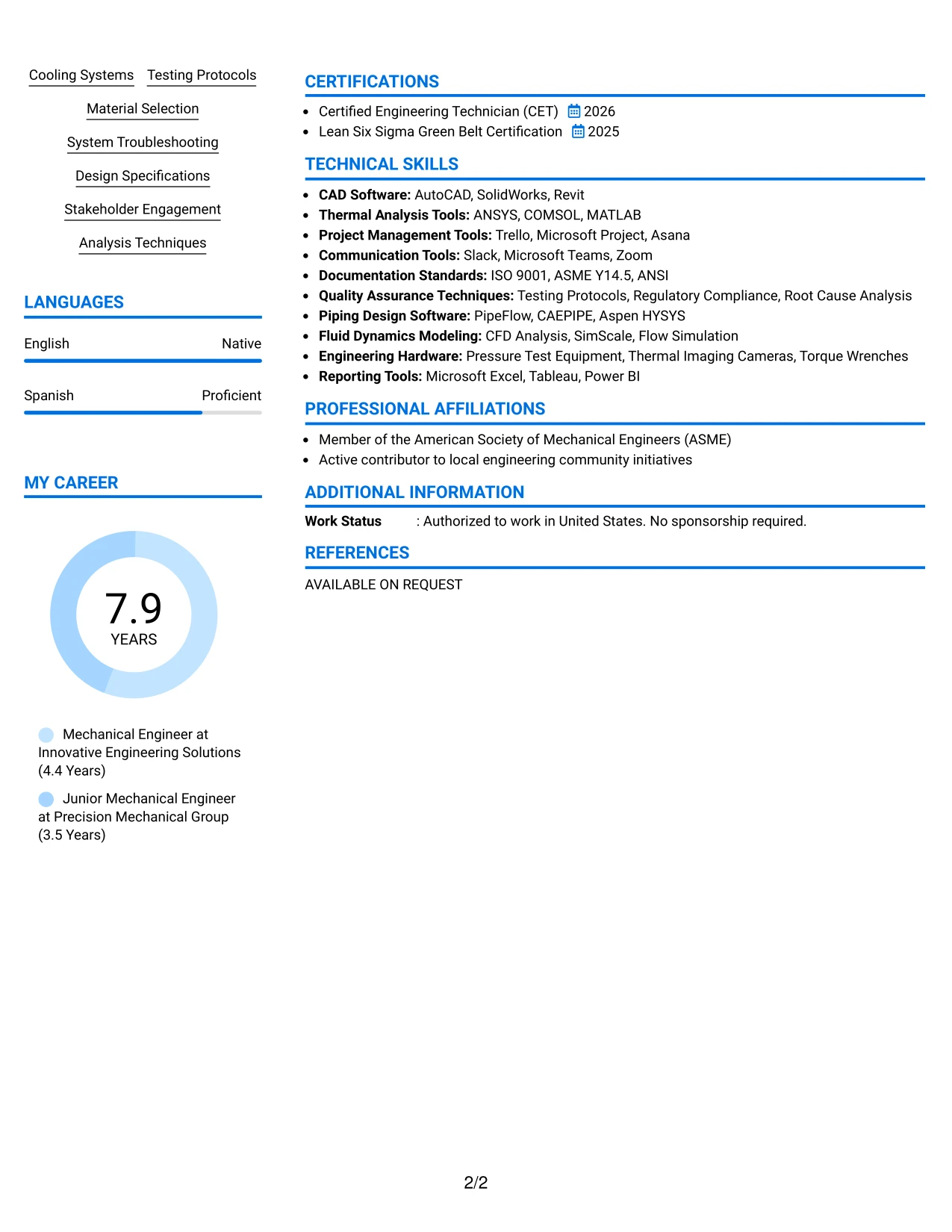 Cooling Systems Testing Protocols

Material Selection

System Troubleshooting

Design Specifications

Stakeholder Engagement

Analysis Techniques

LANGUAGES

English Native

Spanish Proficient

MY CAREER

7.9
YEARS

Mechanical Engineer at Innovative Engineering Solutions (4.4 Years)

Junior Mechanical Engineer at Precision Mechanical Group (3.5 Years)

CERTIFICATIONS

• Certified Engineering Technician (CET) 2026
• Lean Six Sigma Green Belt Certification 2025

TECHNICAL SKILLS

• CAD Software: AutoCAD, SolidWorks, Revit
• Thermal Analysis Tools: ANSYS, COMSOL, MATLAB
• Project Management Tools: Trello, Microsoft Project, Asana
• Communication Tools: Slack, Microsoft Teams, Zoom
• Documentation Standards: ISO 9001, ASME Y14.5, ANSI
• Quality Assurance Techniques: Testing Protocols, Regulatory Compliance, Root Cause Analysis
• Piping Design Software: PipeFlow, CAEPIPE, Aspen HYSYS
• Fluid Dynamics Modeling: CFD Analysis, SimScale, Flow Simulation
• Engineering Hardware: Pressure Test Equipment, Thermal Imaging Cameras, Torque Wrenches
• Reporting Tools: Microsoft Excel, Tableau, Power BI

PROFESSIONAL AFFILIATIONS

• Member of the American Society of Mechanical Engineers (ASME)
• Active contributor to local engineering community initiatives

ADDITIONAL INFORMATION

Work Status : Authorized to work in United States. No sponsorship required.

REFERENCES

AVAILABLE ON REQUEST

2/2